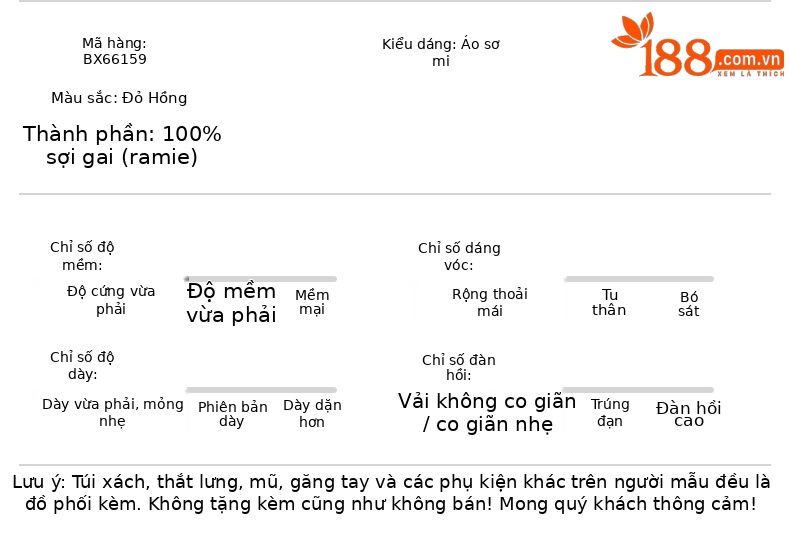 Mã hàng: BX66159

Kiểu dáng: Áo sơ mi

188.com.vn
XEM LÀ THÍCH

Màu sắc: Đỏ Hồng

Thành phần: 100% sợi gai (ramie)

Chỉ số độ mềm:

Độ cứng vừa phải

Độ mềm vừa phải

Mềm mại

Chỉ số dáng vóc:

Rộng thoải mái

Tu thân

Bó sát

Chỉ số độ dày:

Dày vừa phải, mỏng nhẹ

Phiên bản dày

Dày dặn hơn

Chỉ số đàn hồi:

Vải không co giãn / co giãn nhẹ

Trúng đạn

Đàn hồi cao

Lưu ý: Túi xách, thắt lưng, mũ, găng tay và các phụ kiện khác trên người mẫu đều là đồ phối kèm. Không tặng kèm cũng như không bán! Mong quý khách thông cảm!